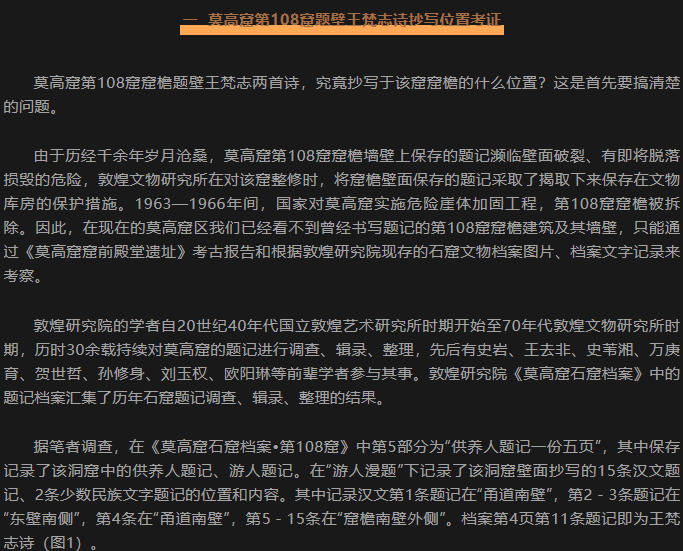 一 莫高窟第108窟题壁王梵志诗抄写位置考证

莫高窟第108窟窟檐题壁王梵志两首诗，究竟抄写于该窟窟檐的什么位置？这是首先要搞清楚的问题。

由于历经千余年岁月沧桑，莫高窟第108窟窟檐墙壁上保存的题记濒临壁面破裂、有即将脱落损毁的危险，敦煌文物研究所在对该窟整修时，将窟檐壁面保存的题记采取了揭取下来保存在文物库房的保护措施。1963—1966年间，国家对莫高窟实施危险崖体加固工程，第108窟窟檐被拆除。因此，在现在的莫高窟区我们已经看不到曾经书写题记的第108窟窟檐建筑及其墙壁，只能通过《莫高窟窟前殿堂遗址》考古报告和根据敦煌研究院现存的石窟文物档案图片、档案文字记录来考察。

敦煌研究院的学者自20世纪40年代国立敦煌艺术研究所时期开始至70年代敦煌文物研究所时期，历时30余载持续对莫高窟的题记进行调查、辑录、整理，先后有史岩、王去非、史苇湘、万庚育、贺世哲、孙修身、刘玉权、欧阳琳等前辈学者参与其事。敦煌研究院《莫高窟石窟档案》中的题记档案汇集了历年石窟题记调查、辑录、整理的结果。

据笔者调查，在《莫高窟石窟档案•第108窟》中第5部分为“供养人题记一份五页”，其中保存记录了该洞窟中的供养人题记、游人题记。在“游人漫题”下记录了该洞窟壁面抄写的15条汉文题记、2条少数民族文字题记的位置和内容。其中记录汉文第1条题记在“甬道南壁”，第2－3条题记在“东壁南侧”，第4条在“甬道南壁”，第5－15条在“窟檐南壁外侧”。档案第4页第11条题记即为王梵志诗（图1）。